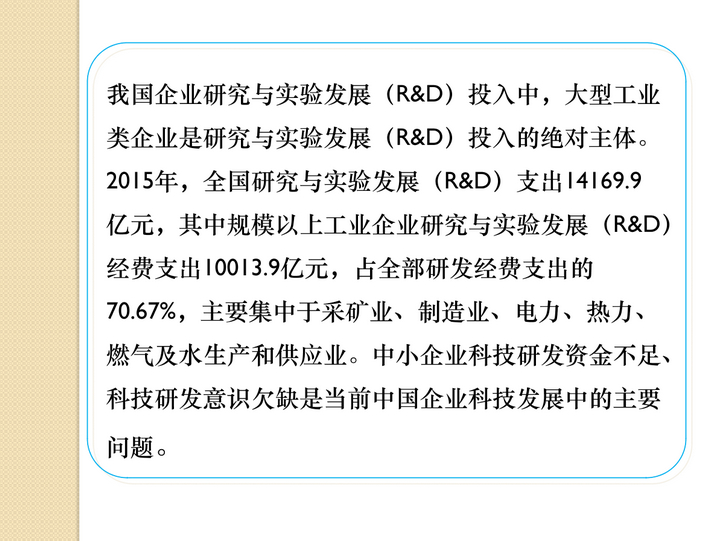 我国企业研究与实验发展（R&D）投入中，大型工业类企业是研究与实验发展（R&D）投入的绝对主体。2015年，全国研究与实验发展（R&D）支出14169.9亿元，其中规模以上工业企业研究与实验发展（R&D）经费支出10013.9亿元，占全部研发经费支出的70.67%，主要集中于采矿业、制造业、电力、热力、燃气及水生产和供应业。中小企业科技研发资金不足、科技研发意识欠缺是当前中国企业科技发展中的主要问题。